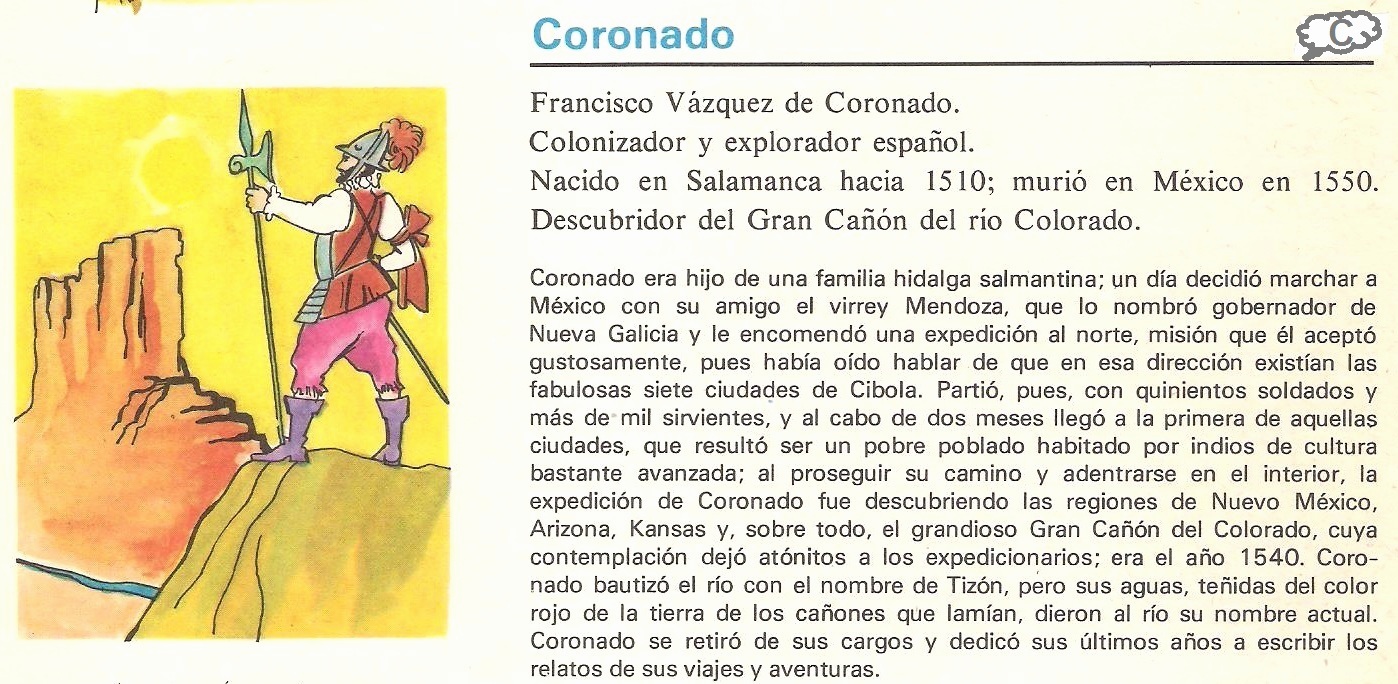 Coronado

C

Francisco Vázquez de Coronado.
Colonizador y explorador español.
Nacido en Salamanca hacia 1510; murió en México en 1550.
Descubridor del Gran Cañón del río Colorado.

Coronado era hijo de una familia hidalga salmantina; un día decidió marchar a México con su amigo el virrey Mendoza, que lo nombró gobernador de Nueva Galicia y le encomendó una expedición al norte, misión que él aceptó gustosamente, pues había oído hablar de que en esa dirección existían las fabulosas siete ciudades de Cibola. Partió, pues, con quinientos soldados y más de mil sirvientes, y al cabo de dos meses llegó a la primera de aquellas ciudades, que resultó ser un pobre poblado habitado por indios de cultura bastante avanzada; al proseguir su camino y adentrarse en el interior, la expedición de Coronado fue descubriendo las regiones de Nuevo México, Arizona, Kansas y, sobre todo, el grandioso Gran Cañón del Colorado, cuya contemplación dejó atónitos a los expedicionarios; era el año 1540. Coronado bautizó el río con el nombre de Tizón, pero sus aguas, teñidas del color rojo de la tierra de los cañones que lamían, dieron al río su nombre actual. Coronado se retiró de sus cargos y dedicó sus últimos años a escribir los relatos de sus viajes y aventuras.